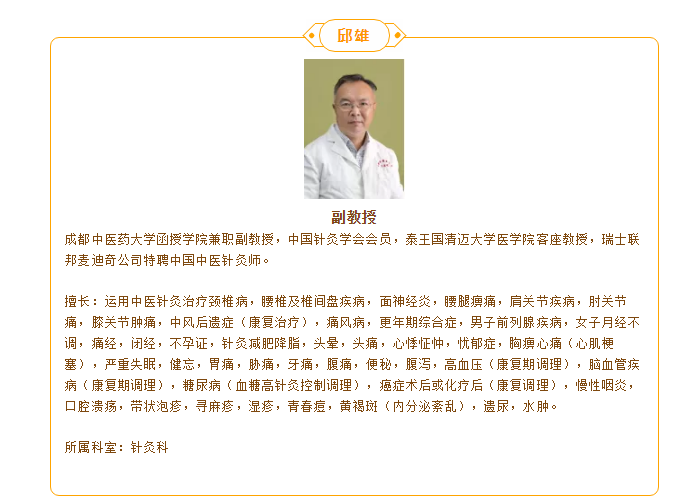 邱雄

副教授

成都中医药大学函授学院兼职副教授，中国针灸学会会员，泰王国清迈大学医学院客座教授，瑞士联邦麦迪奇公司特聘中国中医针灸师。

擅长：运用中医针灸治疗颈椎病，腰椎及椎间盘疾病，面神经炎，腰腿痹痛，肩关节疾病，肘关节痛，膝关节肿痛，中风后遗症（康复治疗），痛风病，更年期综合症，男子前列腺疾病，女子月经不调，痛经，闭经，不孕证，针灸减肥降脂，头晕，头痛，心悸怔忡，忧郁症，胸痹心痛（心肌梗塞），严重失眠，健忘，胃痛，胁痛，牙痛，腹痛，便秘，腹泻，高血压（康复期调理），脑血管疾病（康复期调理），糖尿病（血糖高针灸控制调理），癌症术后或化疗后（康复调理），慢性咽炎，口腔溃疡，带状泡疹，寻麻疹，湿疹，青春痘，黄褐斑（内分泌紊乱），遗尿，水肿。

所属科室：针灸科